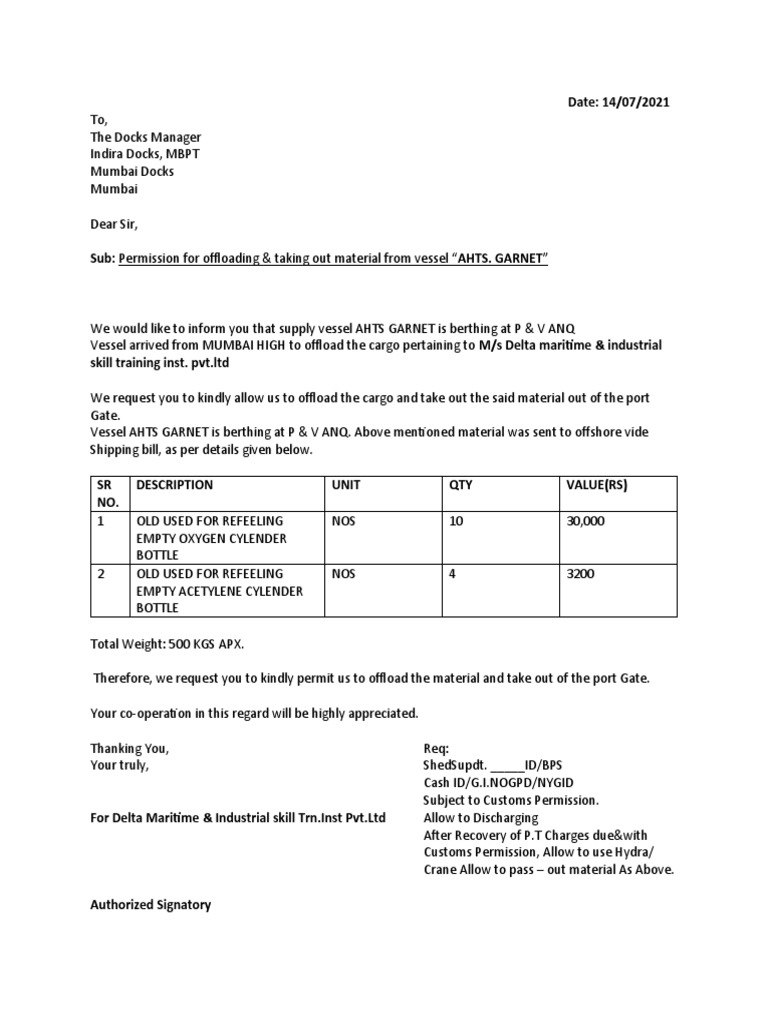 Date: 14/07/2021

To,
The Docks Manager
Indira Docks, MBPT
Mumbai Docks
Mumbai

Dear Sir,

Sub: Permission for offloading & taking out material from vessel "AHTS. GARNET"

We would like to inform you that supply vessel AHTS GARNET is berthing at P & V ANQ
Vessel arrived from MUMBAI HIGH to offload the cargo pertaining to M/s Delta maritime & industrial skill training inst. pvt.ltd

We request you to kindly allow us to offload the cargo and take out the said material out of the port Gate.
Vessel AHTS GARNET is berthing at P & V ANQ. Above mentioned material was sent to offshore vide Shipping bill, as per details given below.

| SR NO. | DESCRIPTION | UNIT | QTY | VALUE(RS) |
|---|---|---|---|---|
| 1 | OLD USED FOR REFEELING EMPTY OXYGEN CYLENDER BOTTLE | NOS | 10 | 30,000 |
| 2 | OLD USED FOR REFEELING EMPTY ACETYLENE CYLENDER BOTTLE | NOS | 4 | 3200 |

Total Weight: 500 KGS APX.

Therefore, we request you to kindly permit us to offload the material and take out of the port Gate.

Your co-operation in this regard will be highly appreciated.

Thanking You,
Your truly,

For Delta Maritime & Industrial skill Trn.Inst Pvt.Ltd

Authorized Signatory

Req:
ShedSupdt. _____ID/BPS
Cash ID/G.I.NOGPD/NYGID
Subject to Customs Permission.
Allow to Discharging
After Recovery of P.T Charges due&with Customs Permission, Allow to use Hydra/ Crane Allow to pass – out material As Above.